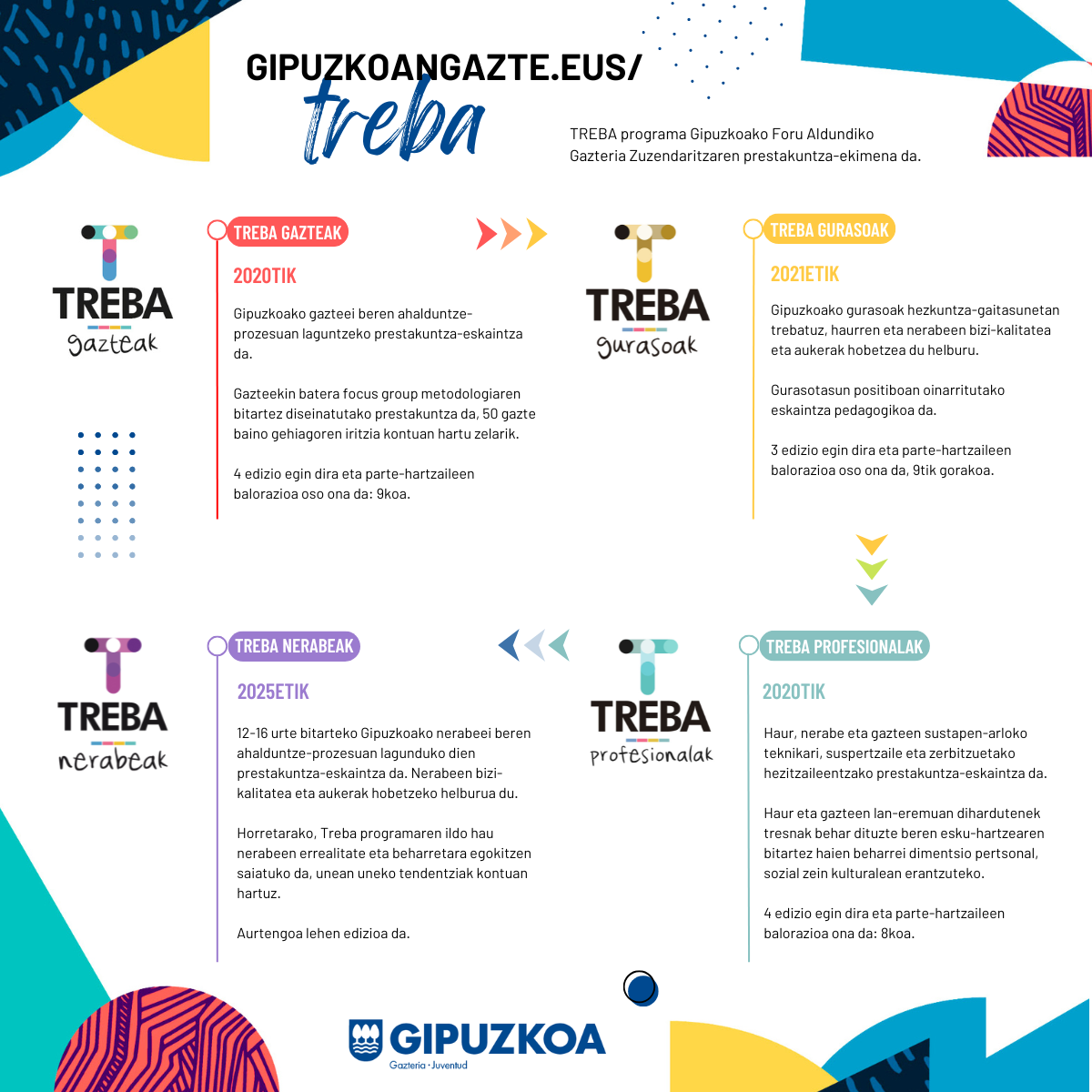 GIPUZKOANGAZTE.EUS/
treba

TREBA programa Gipuzkoako Foru Aldundiko Gazteria Zuzendaritzaren prestakuntza-ekimena da.

TREBA
gazteak

TREBA GAZTEAK

2020TIK

Gipuzkoako gazteei beren ahalduntze-prozesuan laguntzeko prestakuntza-eskaintza da.

Gazteekin batera focus group metodologiaren bitartez diseinatutako prestakuntza da, 50 gazte baino gehiagoren iritzia kontuan hartu zelarik.

4 edizio egin dira eta parte-hartzaileen balorazioa oso ona da: 9koa.

TREBA
gurasoak

TREBA GURASOAK

2021ETIK

Gipuzkoako gurasoak hezkuntza-gaitasunetan trebatuz, haurren eta nerabeen bizi-kalitatea eta aukerak hobetzea du helburu.

Gurasotasun positiboan oinarritutako eskaintza pedagogikoa da.

3 edizio egin dira eta parte-hartzaileen balorazioa oso ona da, 9tik gorakoa.

TREBA
nerabeak

TREBA NERABEAK

2025ETIK

12-16 urte bitarteko Gipuzkoako nerabeei beren ahalduntze-prozesuan lagunduko dien prestakuntza-eskaintza da. Nerabeen bizi-kalitatea eta aukerak hobetzeko helburua du.

Horretarako, Treba programaren ildo hau nerabeen errealitate eta beharretara egokitzen saiatuko da, unean uneko tendentziak kontuan hartuz.

Aurtengoa lehen edizioa da.

TREBA
profesionalak

TREBA PROFESIONALAK

2020TIK

Haur, nerabe eta gazteen sustapen-arloko teknikari, suspertzaile eta zerbitzuetako hezitzaileentzako prestakuntza-eskaintza da.

Haur eta gazteen lan-eremuan dihardutenek tresnak behar dituzte beren esku-hartzearen bitartez haien beharrei dimentsio pertsonal, sozial zein kulturalean erantzuteko.

4 edizio egin dira eta parte-hartzaileen balorazioa ona da: 8koa.

GIPUZKOA
Gazteria · Juventud